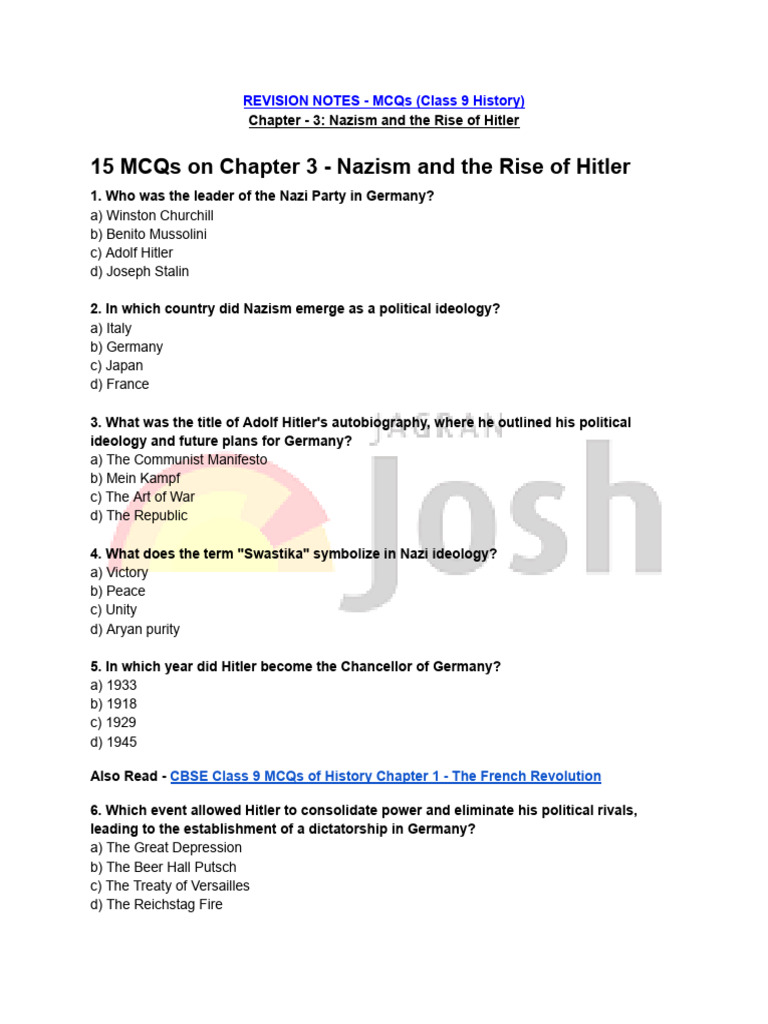 REVISION NOTES - MCQs (Class 9 History)
Chapter - 3: Nazism and the Rise of Hitler

15 MCQs on Chapter 3 - Nazism and the Rise of Hitler

1. Who was the leader of the Nazi Party in Germany?
a) Winston Churchill
b) Benito Mussolini
c) Adolf Hitler
d) Joseph Stalin

2. In which country did Nazism emerge as a political ideology?
a) Italy
b) Germany
c) Japan
d) France

3. What was the title of Adolf Hitler's autobiography, where he outlined his political ideology and future plans for Germany?
a) The Communist Manifesto
b) Mein Kampf
c) The Art of War
d) The Republic

4. What does the term "Swastika" symbolize in Nazi ideology?
a) Victory
b) Peace
c) Unity
d) Aryan purity

5. In which year did Hitler become the Chancellor of Germany?
a) 1933
b) 1918
c) 1929
d) 1945

Also Read - CBSE Class 9 MCQs of History Chapter 1 - The French Revolution

6. Which event allowed Hitler to consolidate power and eliminate his political rivals, leading to the establishment of a dictatorship in Germany?
a) The Great Depression
b) The Beer Hall Putsch
c) The Treaty of Versailles
d) The Reichstag Fire

JAGRAN
Josh